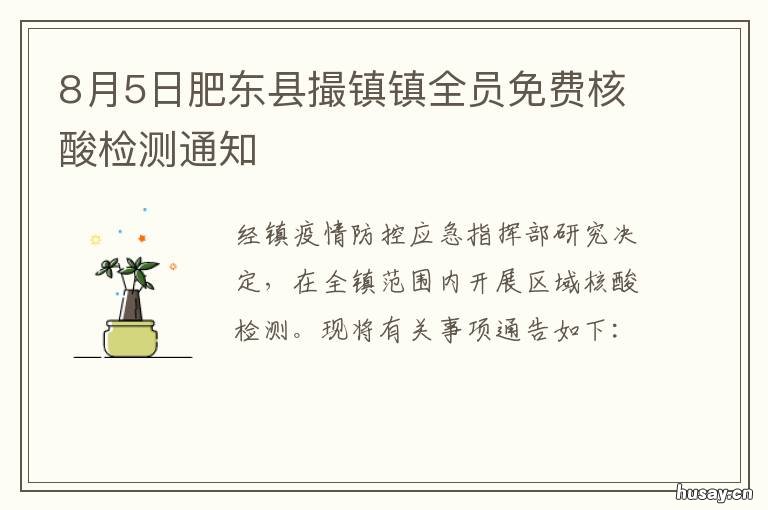 8月5日肥东县撮镇镇全员免费核酸检测通知

经镇疫情防控应急指挥部研究决定，在全镇范围内开展区域核酸检测。现将有关事项通告如下：

husay.cn